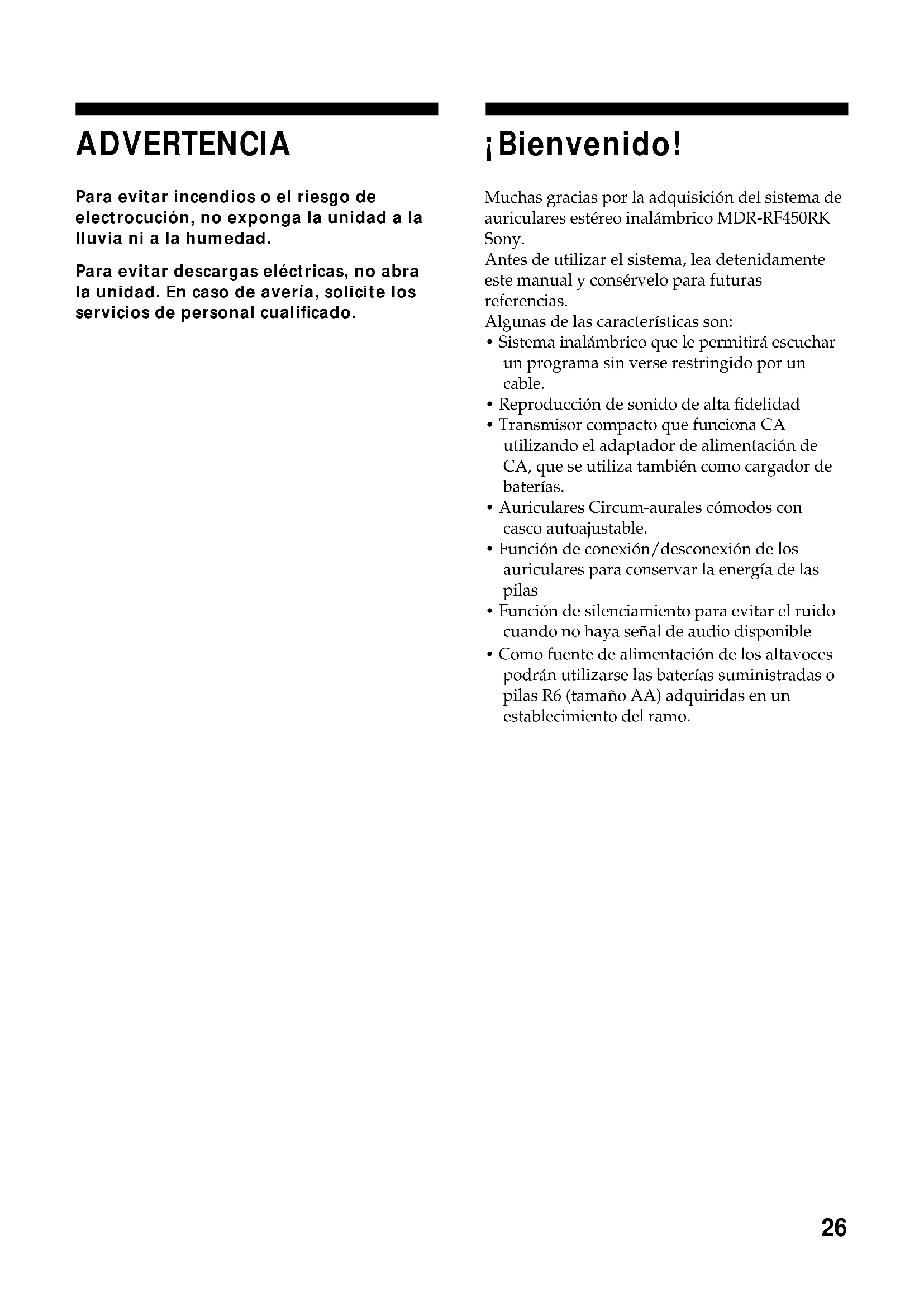 ADVERTENCIA

Para evitar incendios o el riesgo de electrocución, no exponga la unidad a la lluvia ni a la humedad.

Para evitar descargas eléctricas, no abra la unidad. En caso de avería, solicite los servicios de personal cualificado.

¡Bienvenido!

Muchas gracias por la adquisición del sistema de auriculares estéreo inalámbrico MDR-RF450RK Sony.
Antes de utilizar el sistema, lea detenidamente este manual y consérvelo para futuras referencias.
Algunas de las características son:
• Sistema inalámbrico que le permitirá escuchar un programa sin verse restringido por un cable.
• Reproducción de sonido de alta fidelidad
• Transmisor compacto que funciona CA utilizando el adaptador de alimentación de CA, que se utiliza también como cargador de baterías.
• Auriculares Circum-aurales cómodos con casco autoajustable.
• Función de conexión/desconexión de los auriculares para conservar la energía de las pilas
• Función de silenciamiento para evitar el ruido cuando no haya señal de audio disponible
• Como fuente de alimentación de los altavoces podrán utilizarse las baterías suministradas o pilas R6 (tamaño AA) adquiridas en un establecimiento del ramo.

26